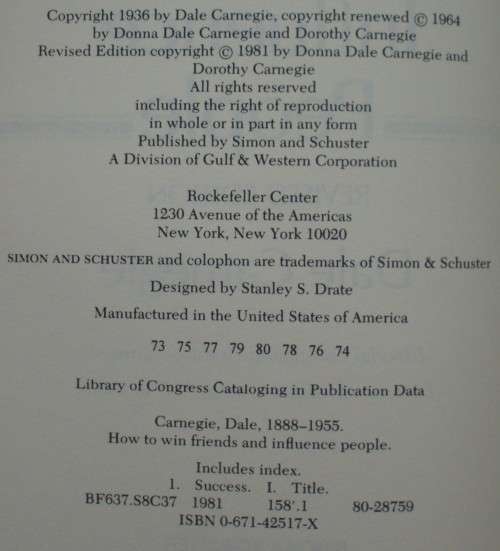 Copyright 1936 by Dale Carnegie, copyright renewed © 1964 by Donna Dale Carnegie and Dorothy Carnegie
Revised Edition copyright © 1981 by Donna Dale Carnegie and Dorothy Carnegie
All rights reserved
including the right of reproduction
in whole or in part in any form
Published by Simon and Schuster
A Division of Gulf & Western Corporation

Rockefeller Center
1230 Avenue of the Americas
New York, New York 10020

SIMON AND SCHUSTER and colophon are trademarks of Simon & Schuster

Designed by Stanley S. Drate

Manufactured in the United States of America

73 75 77 79 80 78 76 74

Library of Congress Cataloging in Publication Data

Carnegie, Dale, 1888–1955.
How to win friends and influence people.

Includes index.
1. Success. I. Title.
BF637.S8C37 1981 158'.1 80-28759
ISBN 0-671-42517-X